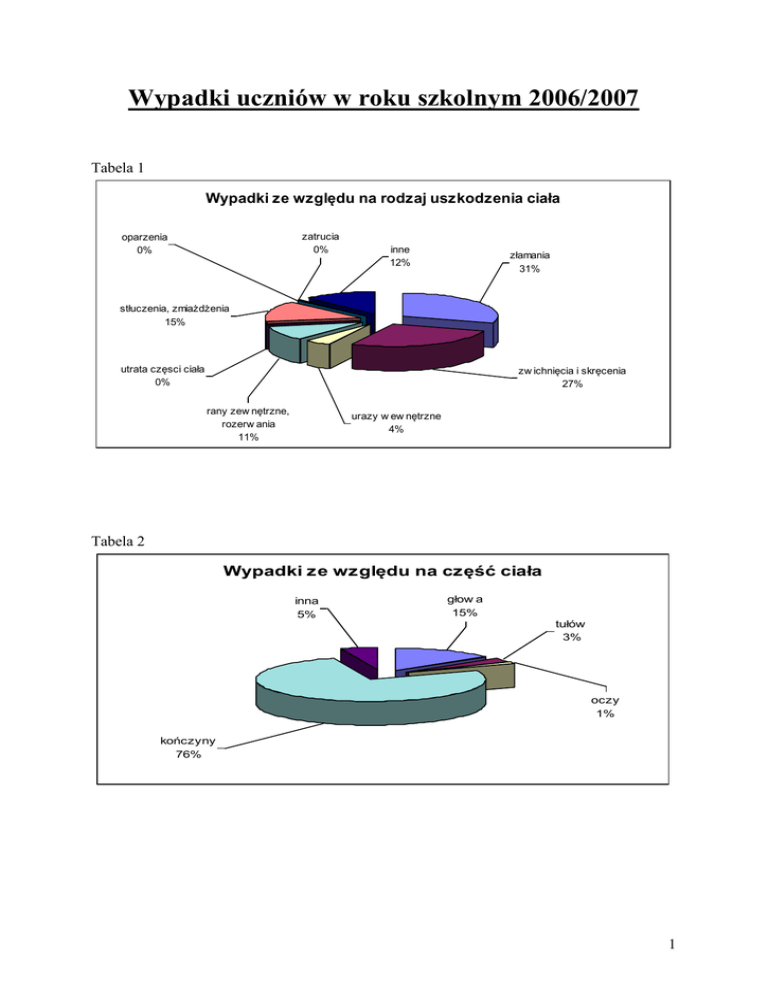 Wypadki uczniów w roku szkolnym 2006/2007

Tabela 1

Wypadki ze względu na rodzaj uszkodzenia ciała

oparzenia
0%

zatrucia
0%

inne
12%

złamania
31%

stłuczenia, zmiażdżenia
15%

utrata częsci ciała
0%

zw ichnięcia i skręcenia
27%

rany zew nętrzne, rozerw ania
11%

urazy w ew nętrzne
4%

Tabela 2

Wypadki ze względu na część ciała

inna
5%

głow a
15%

tułów
3%

oczy
1%

kończyny
76%

1